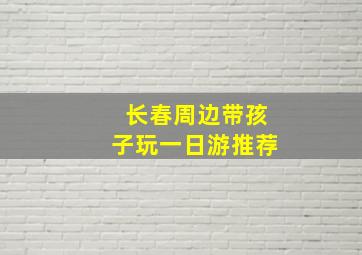 长春周边带孩子玩一日游推荐